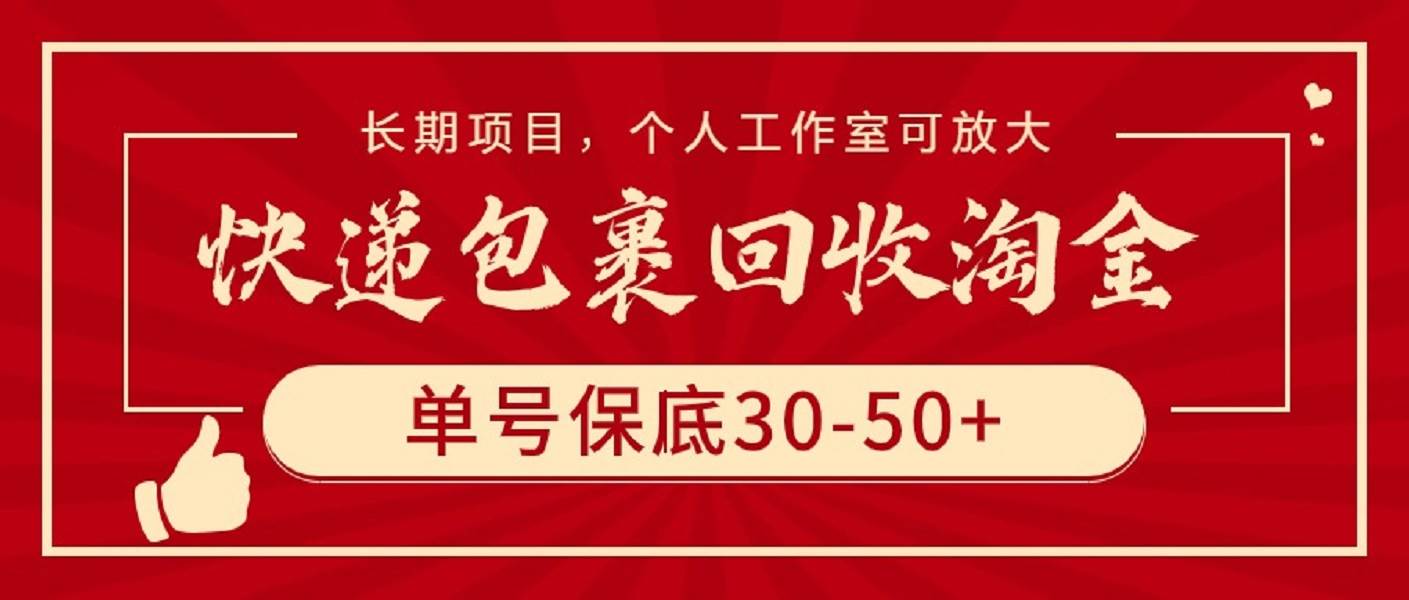 长期项目，个人工作室可放大

快递包裹回收淘金

单号保底30-50+